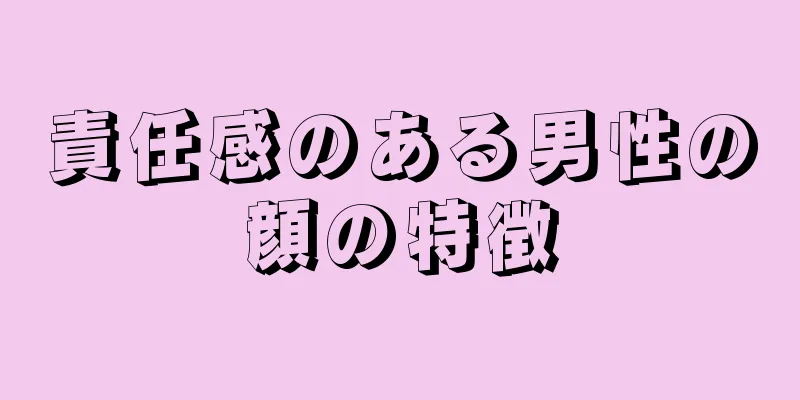 責任感のある男性の顔の特徴